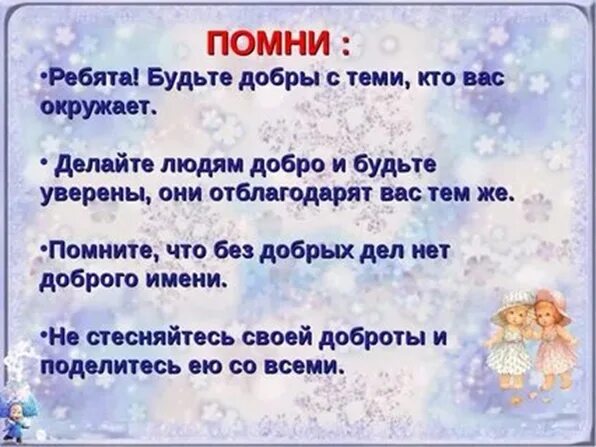 ПОМНИ :

•Ребята! Будьте добры с теми, кто вас окружает.

• Делайте людям добро и будьте уверены, они отблагодарят вас тем же.

•Помните, что без добрых дел нет доброго имени.

•Не стесняйтесь своей доброты и поделитесь ею со всеми.